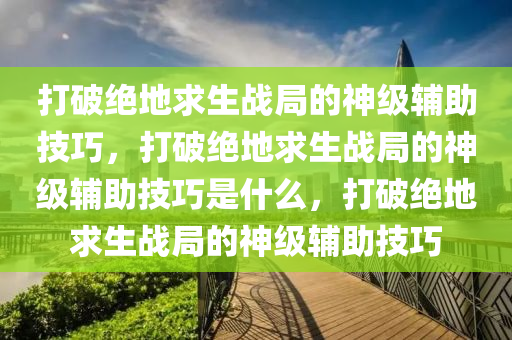 打破绝地求生战局的神级辅助技巧，打破绝地求生战局的神级辅助技巧是什么，打破绝地求生战局的神级辅助技巧